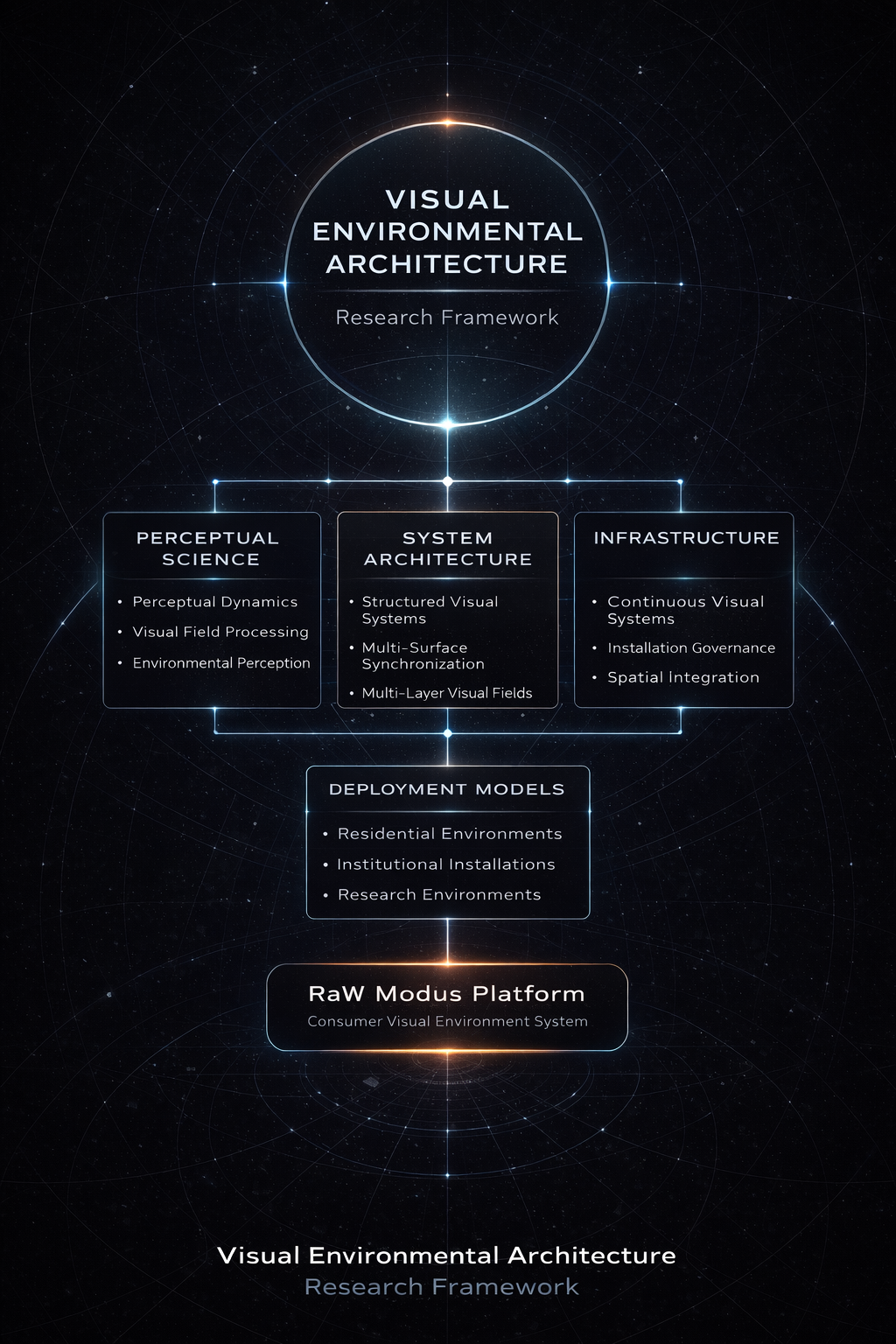 VISUAL ENVIRONMENTAL ARCHITECTURE

Research Framework

PERCEPTUAL SCIENCE

• Perceptual Dynamics
• Visual Field Processing
• Environmental Perception

SYSTEM ARCHITECTURE

• Structured Visual Systems
• Multi-Surface Synchronization
• Multi-Layer Visual Fields

INFRASTRUCTURE

• Continuous Visual Systems
• Installation Governance
• Spatial Integration

DEPLOYMENT MODELS

• Residential Environments
• Institutional Installations
• Research Environments

RaW Modus Platform

Consumer Visual Environment System

Visual Environmental Architecture
Research Framework